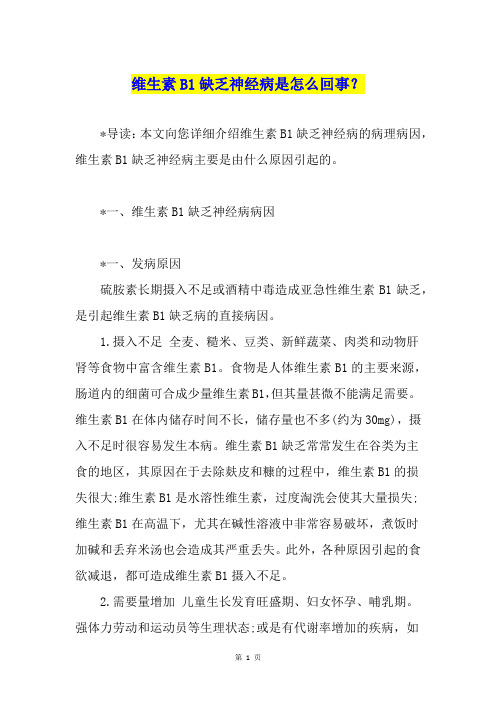 维生素 B1 缺乏神经病是怎么回事？

*导读：本文向您详细介绍维生素 B1 缺乏神经病的病理病因，维生素 B1 缺乏神经病主要是由什么原因引起的。

*一、维生素 B1 缺乏神经病病因

*一、发病原因

硫胺素长期摄入不足或酒精中毒造成亚急性维生素 B1 缺乏，是引起维生素 B1 缺乏病的直接病因。

1.摄入不足 全麦、糙米、豆类、新鲜蔬菜、肉类和动物肝肾等食物中富含维生素 B1。食物是人体维生素 B1 的主要来源，肠道内的细菌可合成少量维生素 B1，但其量甚微不能满足需要。维生素 B1 在体内储存时间不长，储存量也不多(约为 30mg)，摄入不足时很容易发生本病。维生素 B1 缺乏常常发生在谷类为主食的地区，其原因在于去除麸皮和糠的过程中，维生素 B1 的损失很大;维生素 B1 是水溶性维生素，过度淘洗会使其大量损失;维生素 B1 在高温下，尤其在碱性溶液中非常容易破坏，煮饭时加碱和丢弃米汤也会造成其严重丢失。此外，各种原因引起的食欲减退，都可造成维生素 B1 摄入不足。

2.需要量增加 儿童生长发育旺盛期、妇女怀孕、哺乳期。强体力劳动和运动员等生理状态;或是有代谢率增加的疾病，如

第 1 页